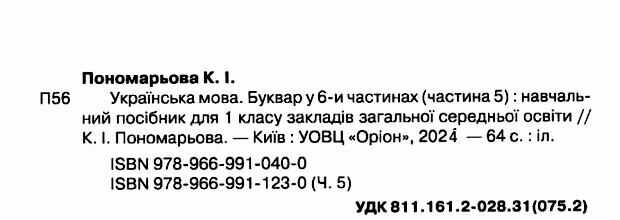 Пономарьова К. І.

П56 Українська мова. Буквар у 6-и частинах (частина 5) : навчальний посібник для 1 класу закладів загальної середньої освіти // К. І. Пономарьова. — Київ : УОВЦ «Оріон», 2024 — 64 с. : іл.

ISBN 978-966-991-040-0
ISBN 978-966-991-123-0 (Ч. 5)

УДК 811.161.2-028.31(075.2)